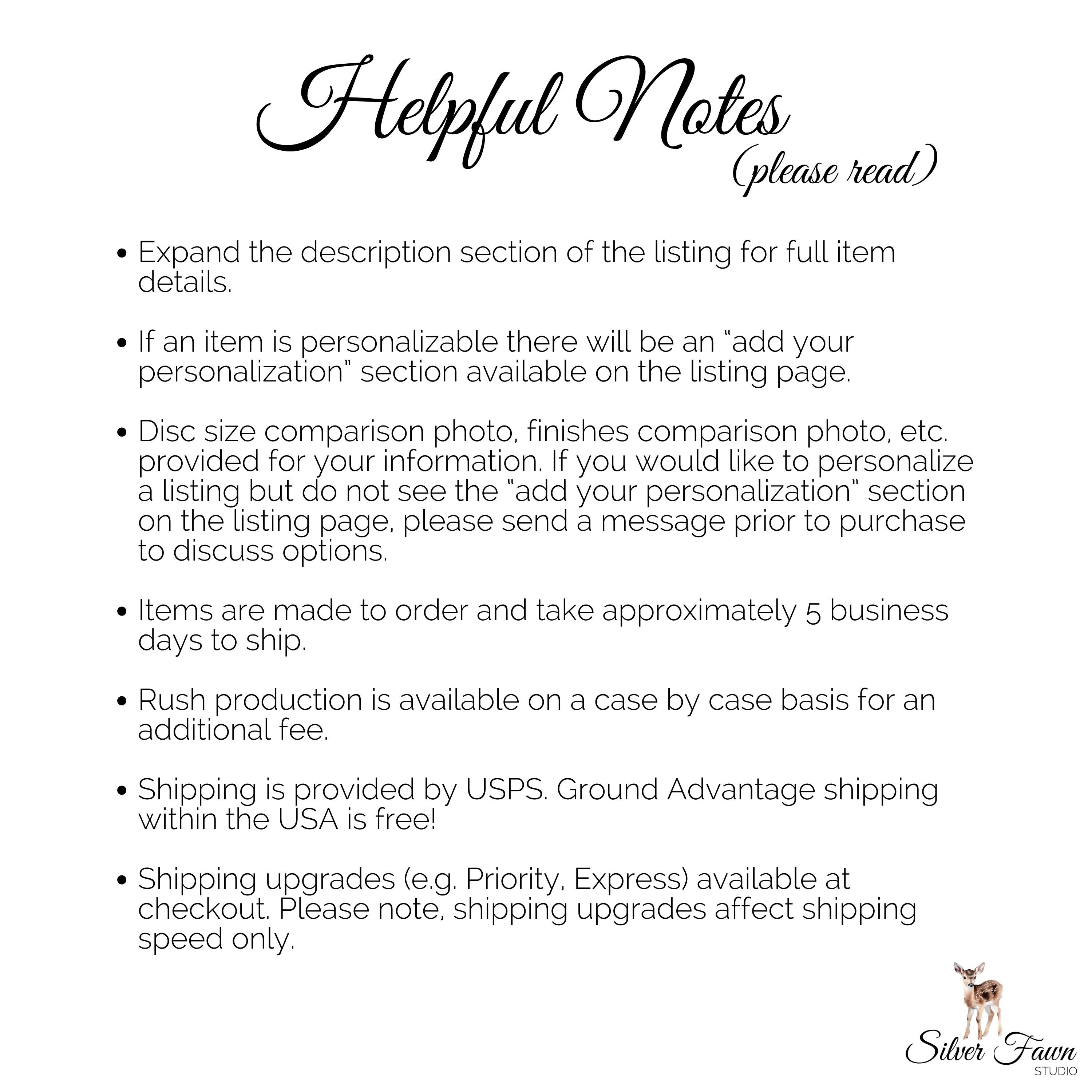 Helpful Notes
(please read)

• Expand the description section of the listing for full item details.

• If an item is personalizable there will be an "add your personalization" section available on the listing page.

• Disc size comparison photo, finishes comparison photo, etc. provided for your information. If you would like to personalize a listing but do not see the "add your personalization" section on the listing page, please send a message prior to purchase to discuss options.

• Items are made to order and take approximately 5 business days to ship.

• Rush production is available on a case by case basis for an additional fee.

• Shipping is provided by USPS. Ground Advantage shipping within the USA is free!

• Shipping upgrades (e.g. Priority, Express) available at checkout. Please note, shipping upgrades affect shipping speed only.

Silver Fawn
STUDIO